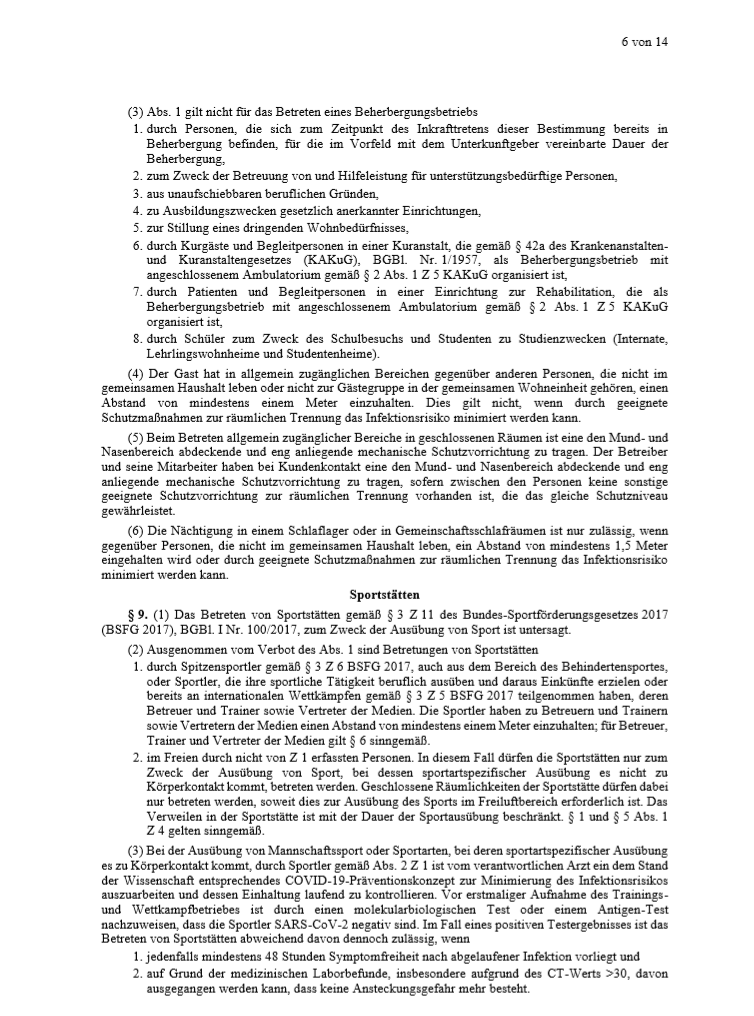 6 von 14

(3) Abs. 1 gilt nicht für das Betreten eines Beherbergungsbetriebs
1. durch Personen, die sich zum Zeitpunkt des Inkrafttretens dieser Bestimmung bereits in Beherbergung befinden, für die im Vorfeld mit dem Unterkunftgeber vereinbarte Dauer der Beherbergung,
2. zum Zweck der Betreuung von und Hilfeleistung für unterstützungsbedürftige Personen,
3. aus unaufschiebbaren beruflichen Gründen,
4. zu Ausbildungszwecken gesetzlich anerkannter Einrichtungen,
5. zur Stillung eines dringenden Wohnbedürfnisses,
6. durch Kurgäste und Begleitpersonen in einer Kuranstalt, die gemäß § 42a des Krankenanstalten- und Kuranstaltengesetzes (KAKuG), BGBl. Nr. 1/1957, als Beherbergungsbetrieb mit angeschlossenem Ambulatorium gemäß § 2 Abs. 1 Z 5 KAKuG organisiert ist,
7. durch Patienten und Begleitpersonen in einer Einrichtung zur Rehabilitation, die als Beherbergungsbetrieb mit angeschlossenem Ambulatorium gemäß § 2 Abs. 1 Z 5 KAKuG organisiert ist,
8. durch Schüler zum Zweck des Schulbesuchs und Studenten zu Studienzwecken (Internate, Lehrlingswohnheime und Studentenheime).

(4) Der Gast hat in allgemein zugänglichen Bereichen gegenüber anderen Personen, die nicht im gemeinsamen Haushalt leben oder nicht zur Gästegruppe in der gemeinsamen Wohneinheit gehören, einen Abstand von mindestens einem Meter einzuhalten. Dies gilt nicht, wenn durch geeignete Schutzmaßnahmen zur räumlichen Trennung das Infektionsrisiko minimiert werden kann.

(5) Beim Betreten allgemein zugänglicher Bereiche in geschlossenen Räumen ist eine den Mund- und Nasenbereich abdeckende und eng anliegende mechanische Schutzvorrichtung zu tragen. Der Betreiber und seine Mitarbeiter haben bei Kundenkontakt eine den Mund- und Nasenbereich abdeckende und eng anliegende mechanische Schutzvorrichtung zu tragen, sofern zwischen den Personen keine sonstige geeignete Schutzvorrichtung zur räumlichen Trennung vorhanden ist, die das gleiche Schutzniveau gewährleistet.

(6) Die Nächtigung in einem Schlaflager oder in Gemeinschaftsschlafräumen ist nur zulässig, wenn gegenüber Personen, die nicht im gemeinsamen Haushalt leben, ein Abstand von mindestens 1,5 Meter eingehalten wird oder durch geeignete Schutzmaßnahmen zur räumlichen Trennung das Infektionsrisiko minimiert werden kann.

Sportstätten

§ 9. (1) Das Betreten von Sportstätten gemäß § 3 Z 11 des Bundes-Sportförderungsgesetzes 2017 (BSFG 2017), BGBl. I Nr. 100/2017, zum Zweck der Ausübung von Sport ist untersagt.

(2) Ausgenommen vom Verbot des Abs. 1 sind Betretungen von Sportstätten
1. durch Spitzensportler gemäß § 3 Z 6 BSFG 2017, auch aus dem Bereich des Behindertensportes, oder Sportler, die ihre sportliche Tätigkeit beruflich ausüben und daraus Einkünfte erzielen oder bereits an internationalen Wettkämpfen gemäß § 3 Z 5 BSFG 2017 teilgenommen haben, deren Betreuer und Trainer sowie Vertreter der Medien. Die Sportler haben zu Betreuern und Trainern sowie Vertretern der Medien einen Abstand von mindestens einem Meter einzuhalten; für Betreuer, Trainer und Vertreter der Medien gilt § 6 sinngemäß.
2. im Freien durch nicht von Z 1 erfassten Personen. In diesem Fall dürfen die Sportstätten nur zum Zweck der Ausübung von Sport, bei dessen sportartspezifischer Ausübung es nicht zu Körperkontakt kommt, betreten werden. Geschlossene Räumlichkeiten der Sportstätte dürfen dabei nur betreten werden, soweit dies zur Ausübung des Sports im Freiluftbereich erforderlich ist. Das Verweilen in der Sportstätte ist mit der Dauer der Sportausübung beschränkt. § 1 und § 5 Abs. 1 Z 4 gelten sinngemäß.

(3) Bei der Ausübung von Mannschaftssport oder Sportarten, bei deren sportartspezifischer Ausübung es zu Körperkontakt kommt, durch Sportler gemäß Abs. 2 Z 1 ist vom verantwortlichen Arzt ein dem Stand der Wissenschaft entsprechendes COVID-19-Präventionskonzept zur Minimierung des Infektionsrisikos auszuarbeiten und dessen Einhaltung laufend zu kontrollieren. Vor erstmaliger Aufnahme des Trainings- und Wettkampfbetriebes ist durch einen molekularbiologischen Test oder einem Antigen-Test nachzuweisen, dass die Sportler SARS-CoV-2 negativ sind. Im Fall eines positiven Testergebnisses ist das Betreten von Sportstätten abweichend davon dennoch zulässig, wenn
1. jedenfalls mindestens 48 Stunden Symptomfreiheit nach abgelaufener Infektion vorliegt und
2. auf Grund der medizinischen Laborbefunde, insbesondere aufgrund des CT-Werts >30, davon ausgegangen werden kann, dass keine Ansteckungsgefahr mehr besteht.